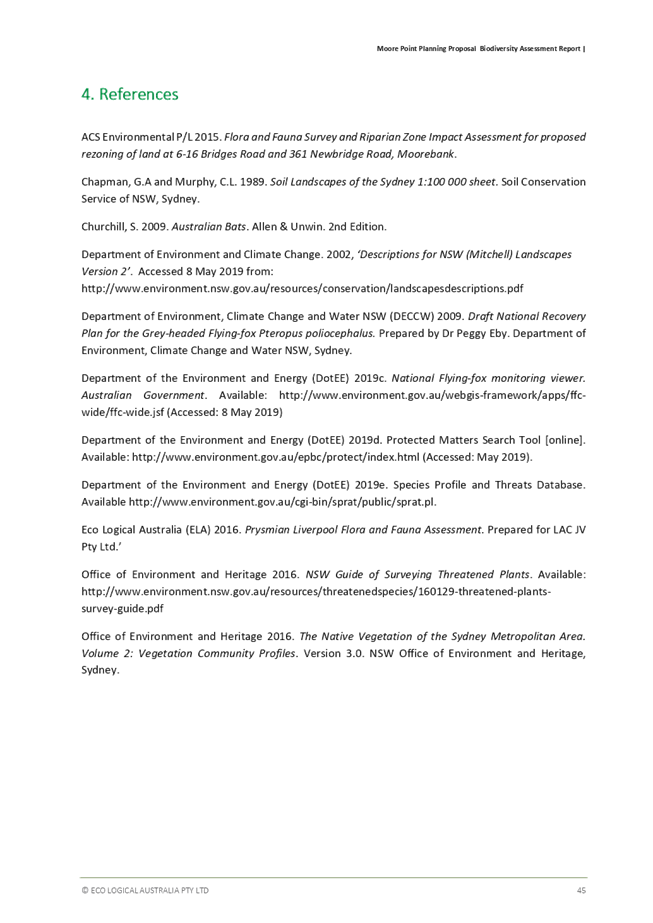 Moore Point Planning Proposal Biodiversity Assessment Report |

4. References

ACS Environmental P/L 2015. Flora and Fauna Survey and Riparian Zone Impact Assessment for proposed rezoning of land at 6-16 Bridges Road and 361 Newbridge Road, Moorebank.

Chapman, G.A and Murphy, C.L. 1989. Soil Landscapes of the Sydney 1:100 000 sheet. Soil Conservation Service of NSW, Sydney.

Churchill, S. 2009. Australian Bats. Allen & Unwin. 2nd Edition.

Department of Environment and Climate Change. 2002, 'Descriptions for NSW (Mitchell) Landscapes Version 2'. Accessed 8 May 2019 from: http://www.environment.nsw.gov.au/resources/conservation/landscapesdescriptions.pdf

Department of Environment, Climate Change and Water NSW (DECCW) 2009. Draft National Recovery Plan for the Grey-headed Flying-fox Pteropus poliocephalus. Prepared by Dr Peggy Eby. Department of Environment, Climate Change and Water NSW, Sydney.

Department of the Environment and Energy (DotEE) 2019c. National Flying-fox monitoring viewer. Australian Government. Available: http://www.environment.gov.au/webgis-framework/apps/ffc-wide/ffc-wide.jsf (Accessed: 8 May 2019)

Department of the Environment and Energy (DotEE) 2019d. Protected Matters Search Tool [online]. Available: http://www.environment.gov.au/epbc/protect/index.html (Accessed: May 2019).

Department of the Environment and Energy (DotEE) 2019e. Species Profile and Threats Database. Available http://www.environment.gov.au/cgi-bin/sprat/public/sprat.pl.

Eco Logical Australia (ELA) 2016. Prysmian Liverpool Flora and Fauna Assessment. Prepared for LAC JV Pty Ltd.'

Office of Environment and Heritage 2016. NSW Guide of Surveying Threatened Plants. Available: http://www.environment.nsw.gov.au/resources/threatenedspecies/160129-threatened-plants-survey-guide.pdf

Office of Environment and Heritage 2016. The Native Vegetation of the Sydney Metropolitan Area. Volume 2: Vegetation Community Profiles. Version 3.0. NSW Office of Environment and Heritage, Sydney.

© ECO LOGICAL AUSTRALIA PTY LTD 45